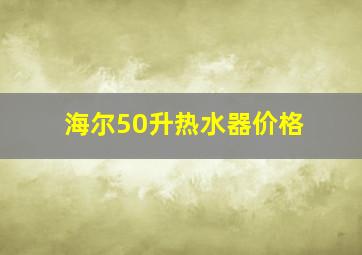 海尔50升热水器价格